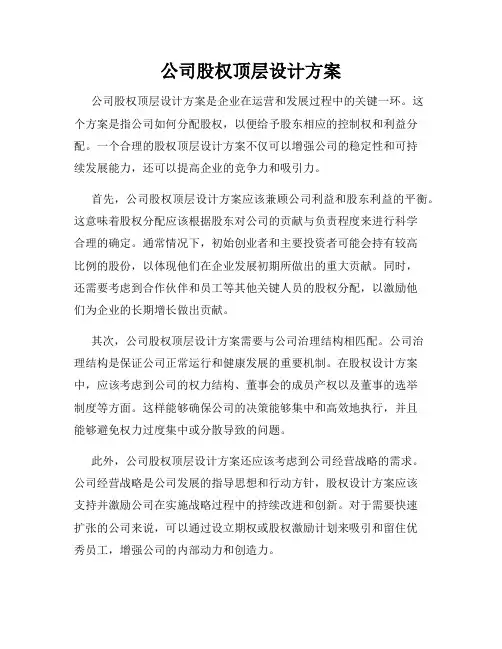 公司股权顶层设计方案

公司股权顶层设计方案是企业在运营和发展过程中的关键一环。这个方案是指公司如何分配股权，以便给予股东相应的控制权和利益分配。一个合理的股权顶层设计方案不仅可以增强公司的稳定性和可持续发展能力，还可以提高企业的竞争力和吸引力。

首先，公司股权顶层设计方案应该兼顾公司利益和股东利益的平衡。这意味着股权分配应该根据股东对公司的贡献与负责程度来进行科学合理的确定。通常情况下，初始创业者和主要投资者可能会持有较高比例的股份，以体现他们在企业发展初期所做出的重大贡献。同时，还需要考虑到合作伙伴和员工等其他关键人员的股权分配，以激励他们为企业的长期增长做出贡献。

其次，公司股权顶层设计方案需要与公司治理结构相匹配。公司治理结构是保证公司正常运行和健康发展的重要机制。在股权设计方案中，应该考虑到公司的权力结构、董事会的成员产权以及董事的选举制度等方面。这样能够确保公司的决策能够集中和高效地执行，并且能够避免权力过度集中或分散导致的问题。

此外，公司股权顶层设计方案还应该考虑到公司经营战略的需求。公司经营战略是公司发展的指导思想和行动方针，股权设计方案应该支持并激励公司在实施战略过程中的持续改进和创新。对于需要快速扩张的公司来说，可以通过设立期权或股权激励计划来吸引和留住优秀员工，增强公司的内部动力和创造力。